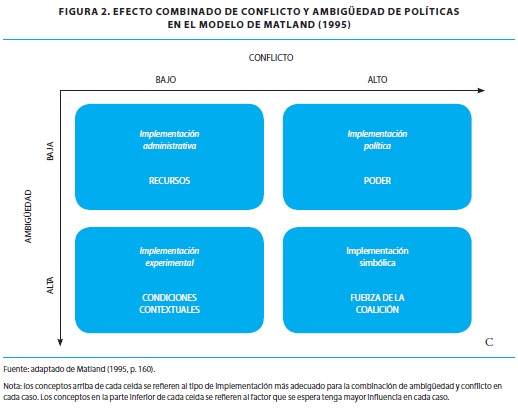 FIGURA 2. EFECTO COMBINADO DE CONFLICTO Y AMBIGÜEDAD DE POLÍTICAS EN EL MODELO DE MATLAND (1995)

CONFLICTO

BAJO

ALTO

AMBIGÜEDAD

BAJA

ALTA

Implementación administrativa

RECURSOS

Implementación política

PODER

Implementación experimental

CONDICIONES CONTEXTUALES

Implementación simbólica

FUERZA DE LA COALICIÓN

C

Fuente: adaptado de Matland (1995, p. 160).

Nota: los conceptos arriba de cada celda se refieren al tipo de implementación más adecuado para la combinación de ambigüedad y conflicto en cada caso. Los conceptos en la parte inferior de cada celda se refieren al factor que se espera tenga mayor influencia en cada caso.